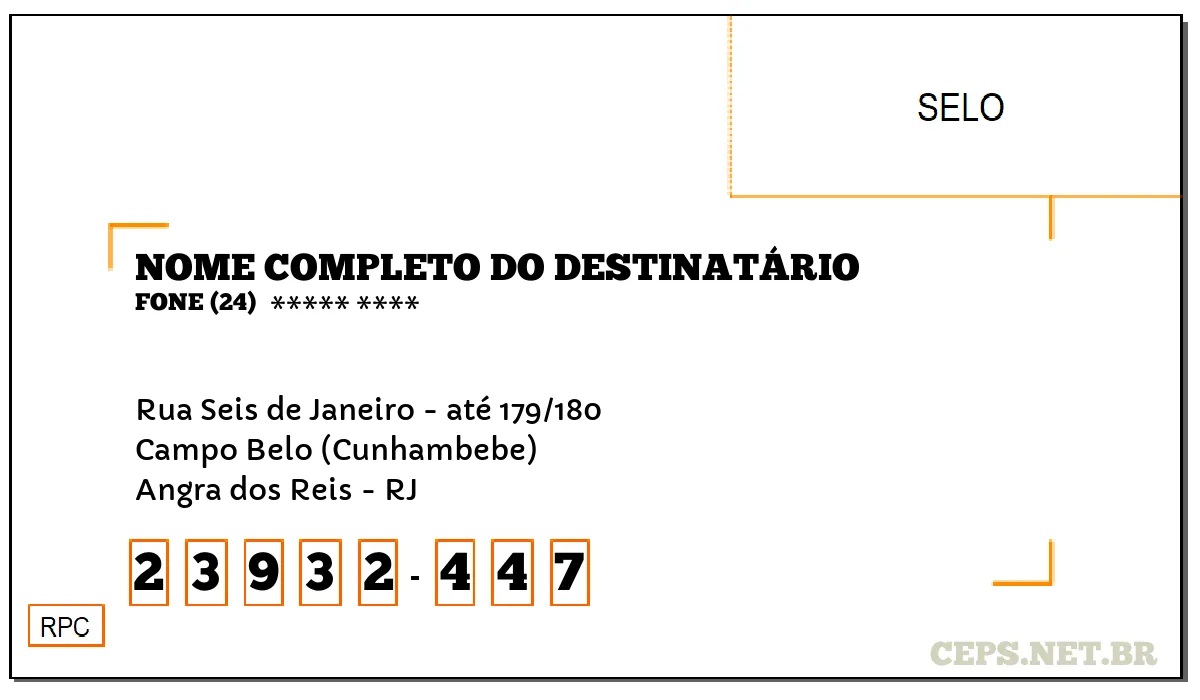 SELO

NOME COMPLETO DO DESTINATÁRIO
FONE (24) ***** ****

Rua Seis de Janeiro - até 179/180
Campo Belo (Cunhambebe)
Angra dos Reis - RJ

2 3 9 3 2 - 4 4 7

RPC

CEPS.NET.BR